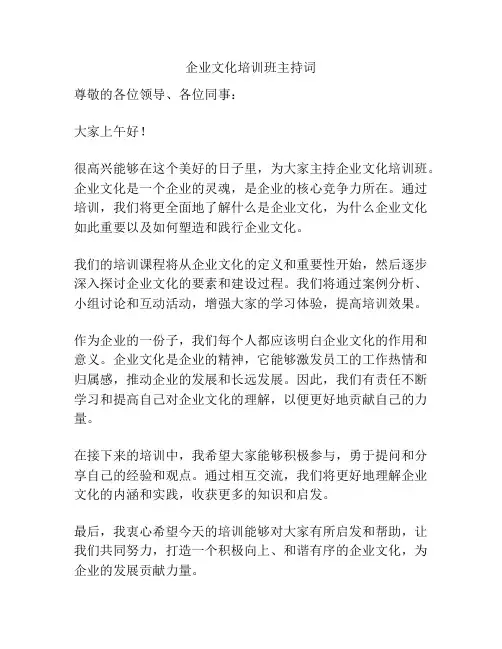 企业文化培训班主持词

尊敬的各位领导、各位同事：

大家上午好！

很高兴能够在这个美好的日子里，为大家主持企业文化培训班。企业文化是一个企业的灵魂，是企业的核心竞争力所在。通过培训，我们将更全面地了解什么是企业文化，为什么企业文化如此重要以及如何塑造和践行企业文化。

我们的培训课程将从企业文化的定义和重要性开始，然后逐步深入探讨企业文化的要素和建设过程。我们将通过案例分析、小组讨论和互动活动，增强大家的学习体验，提高培训效果。

作为企业的一份子，我们每个人都应该明白企业文化的作用和意义。企业文化是企业的精神，它能够激发员工的工作热情和归属感，推动企业的发展和长远发展。因此，我们有责任不断学习和提高自己对企业文化的理解，以便更好地贡献自己的力量。

在接下来的培训中，我希望大家能够积极参与，勇于提问和分享自己的经验和观点。通过相互交流，我们将更好地理解企业文化的内涵和实践，收获更多的知识和启发。

最后，我衷心希望今天的培训能够对大家有所启发和帮助，让我们共同努力，打造一个积极向上、和谐有序的企业文化，为企业的发展贡献力量。